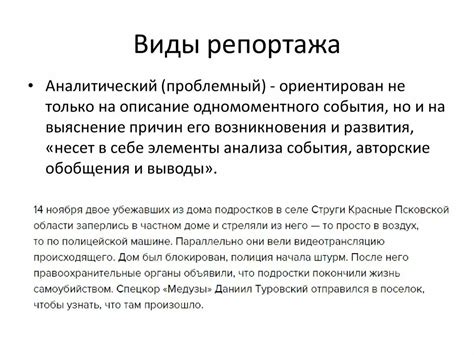 Виды репортажа

• Аналитический (проблемный) - ориентирован не только на описание одномоментного события, но и на выяснение причин его возникновения и развития, «несет в себе элементы анализа события, авторские обобщения и выводы».

14 ноября двое убежавших из дома подростков в селе Струги Красные Псковской области заперлись в частном доме и стреляли из него — то просто в воздух, то по полицейской машине. Параллельно они вели видеотрансляцию происходящего. Дом был блокирован, полиция начала штурм. После него правоохранительные органы объявили, что подростки покончили жизнь самоубийством. Спецкор «Медузы» Даниил Туровский отправился в поселок, чтобы узнать, что там произошло.